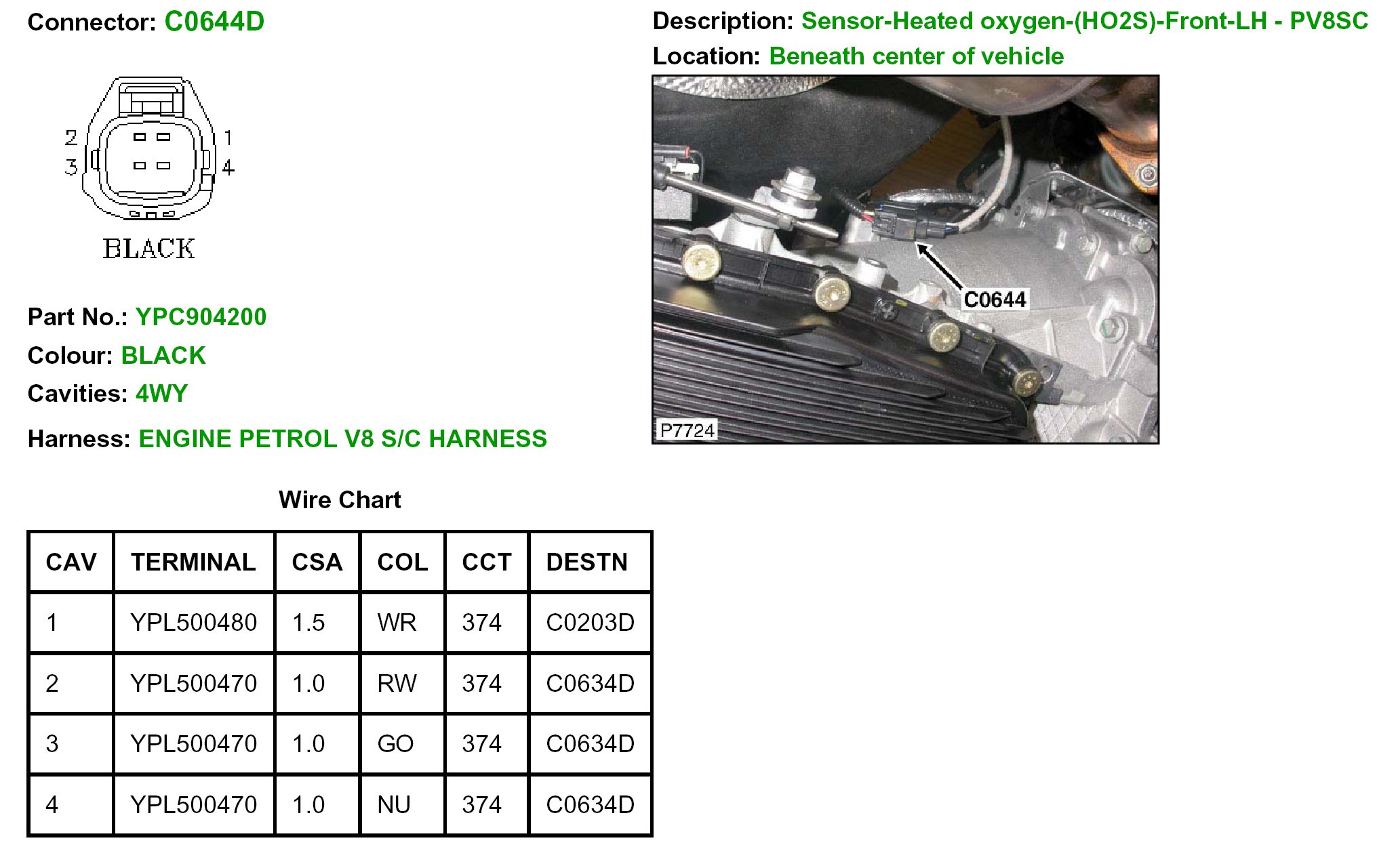 Connector: C0644D

2
3
1
4
BLACK

Part No.: YPC904200

Colour: BLACK

Cavities: 4WY

Harness: ENGINE PETROL V8 S/C HARNESS

Description: Sensor-Heated oxygen-(HO2S)-Front-LH - PV8SC

Location: Beneath center of vehicle

C0644

P7724

Wire Chart

| CAV | TERMINAL | CSA | COL | CCT | DESTN |
|---|---|---|---|---|---|
| 1 | YPL500480 | 1.5 | WR | 374 | C0203D |
| 2 | YPL500470 | 1.0 | RW | 374 | C0634D |
| 3 | YPL500470 | 1.0 | GO | 374 | C0634D |
| 4 | YPL500470 | 1.0 | NU | 374 | C0634D |